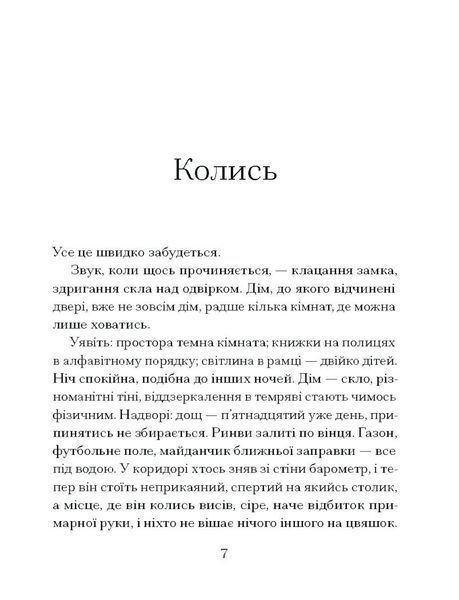 Колись

Усе це швидко забудеться.

Звук, коли щось прочиняється, — клацання замка, здригання скла над одвірком. Дім, до якого відчинені двері, вже не зовсім дім, радше кілька кімнат, де можна лише ховатись.

Уявіть: простора темна кімната; книжки на полицях в алфавітному порядку; світлина в рамці — двійко дітей. Ніч спокійна, подібна до інших ночей. Дім — скло, різноманітні тіні, віддзеркалення в темряві стають чимось фізичним. Надворі: дощ — п'ятнадцятий уже день, припинятись не збирається. Ринви залиті по вінця. Газон, футбольне поле, майданчик ближньої заправки — все під водою. У коридорі хтось зняв зі стіни барометр, і тепер він стоїть неприкаяний, спертий на якийсь столик, а місце, де він колись висів, сіре, наче відбиток примарної руки, і ніхто не вішає нічого іншого на цвяшок.

7